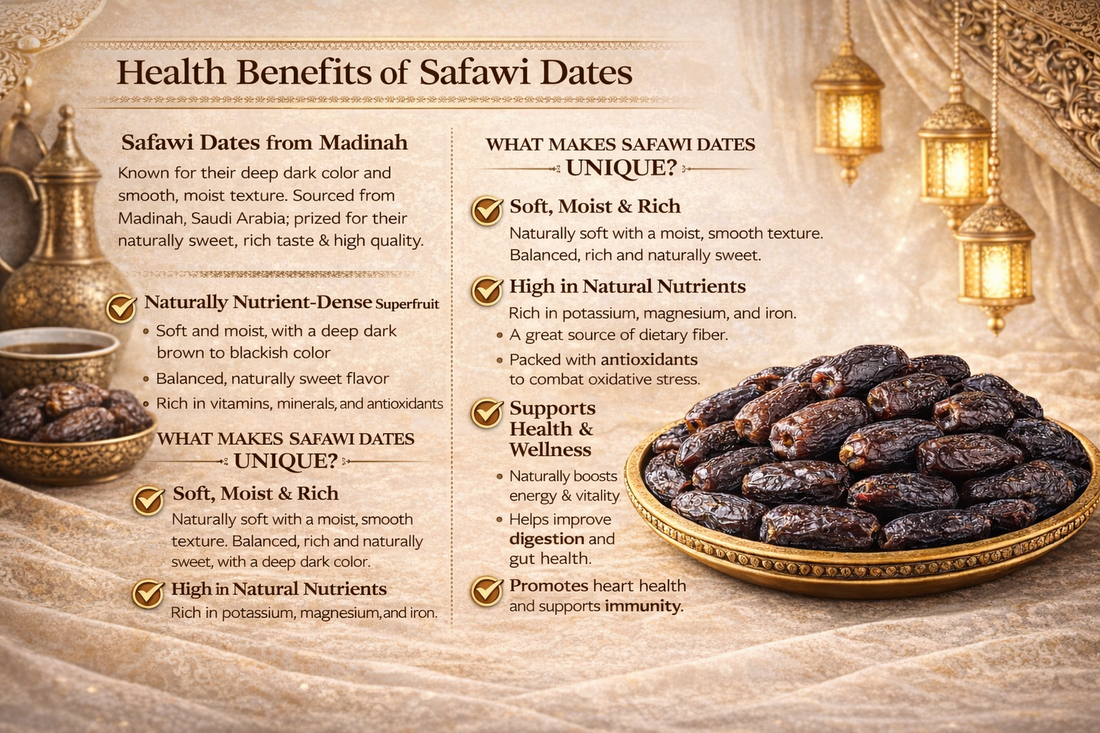 Health Benefits of Safawi Dates

Safawi Dates from Madinah

Known for their deep dark color and smooth, moist texture. Sourced from Madinah, Saudi Arabia; prized for their naturally sweet, rich taste & high quality.

Naturally Nutrient-Dense Superfruit

• Soft and moist, with a deep dark brown to blackish color
• Balanced, naturally sweet flavor
• Rich in vitamins, minerals, and antioxidants

WHAT MAKES SAFAWI DATES UNIQUE?

Soft, Moist & Rich
Naturally soft with a moist, smooth texture. Balanced, rich and naturally sweet, with a deep dark color.

High in Natural Nutrients
Rich in potassium, magnesium, and iron.

WHAT MAKES SAFAWI DATES UNIQUE?

Soft, Moist & Rich
Naturally soft with a moist, smooth texture. Balanced, rich and naturally sweet.

High in Natural Nutrients
Rich in potassium, magnesium, and iron.
• A great source of dietary fiber.
• Packed with antioxidants to combat oxidative stress.

Supports Health & Wellness
• Naturally boosts energy & vitality
• Helps improve digestion and gut health.

Promotes heart health and supports immunity.